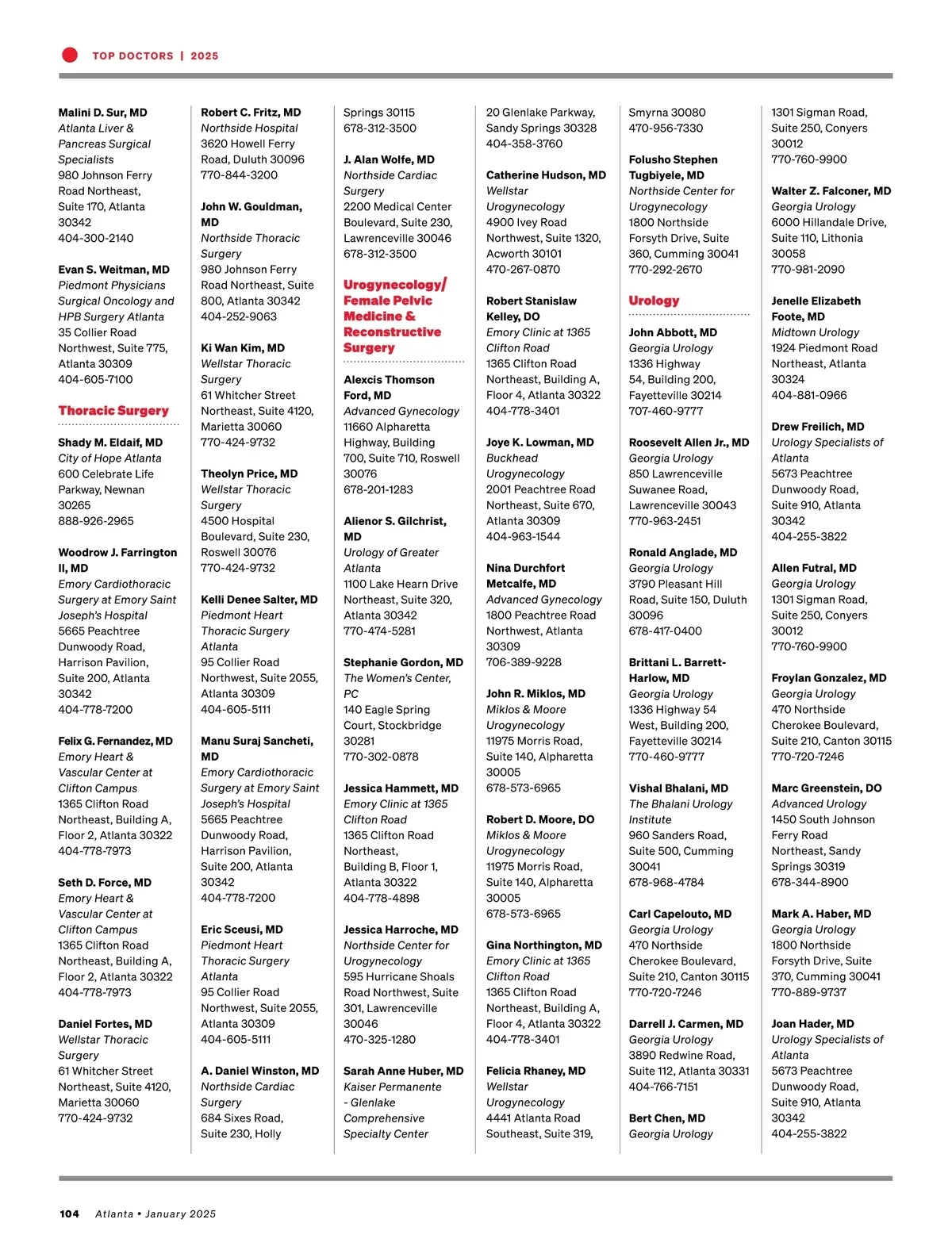 TOP DOCTORS | 2025

Malini D. Sur, MD
Atlanta Liver & Pancreas Surgical Specialists
980 Johnson Ferry Road Northeast, Suite 170, Atlanta 30342
404-300-2140

Evan S. Weitman, MD
Piedmont Physicians Surgical Oncology and HPB Surgery Atlanta
35 Collier Road Northwest, Suite 775, Atlanta 30309
404-605-7100

Thoracic Surgery

Shady M. Eldaif, MD
City of Hope Atlanta
600 Celebrate Life Parkway, Newnan 30265
888-926-2965

Woodrow J. Farrington II, MD
Emory Cardiothoracic Surgery at Emory Saint Joseph's Hospital
5665 Peachtree Dunwoody Road, Harrison Pavilion, Suite 200, Atlanta 30342
404-778-7200

Felix G. Fernandez, MD
Emory Heart & Vascular Center at Clifton Campus
1365 Clifton Road Northeast, Building A, Floor 2, Atlanta 30322
404-778-7973

Seth D. Force, MD
Emory Heart & Vascular Center at Clifton Campus
1365 Clifton Road Northeast, Building A, Floor 2, Atlanta 30322
404-778-7973

Daniel Fortes, MD
Wellstar Thoracic Surgery
61 Whitcher Street Northeast, Suite 4120, Marietta 30060
770-424-9732

Robert C. Fritz, MD
Northside Hospital
3620 Howell Ferry Road, Duluth 30096
770-844-3200

John W. Gouldman, MD
Northside Thoracic Surgery
980 Johnson Ferry Road Northeast, Suite 800, Atlanta 30342
404-252-9063

Ki Wan Kim, MD
Wellstar Thoracic Surgery
61 Whitcher Street Northeast, Suite 4120, Marietta 30060
770-424-9732

Theolyn Price, MD
Wellstar Thoracic Surgery
4500 Hospital Boulevard, Suite 230, Roswell 30076
770-424-9732

Kelli Denee Salter, MD
Piedmont Heart Thoracic Surgery Atlanta
95 Collier Road Northwest, Suite 2055, Atlanta 30309
404-605-5111

Manu Suraj Sancheti, MD
Emory Cardiothoracic Surgery at Emory Saint Joseph's Hospital
5665 Peachtree Dunwoody Road, Harrison Pavilion, Suite 200, Atlanta 30342
404-778-7200

Eric Sceusi, MD
Piedmont Heart Thoracic Surgery Atlanta
95 Collier Road Northwest, Suite 2055, Atlanta 30309
404-605-5111

A. Daniel Winston, MD
Northside Cardiac Surgery
684 Sixes Road, Suite 230, Holly Springs 30115
678-312-3500

J. Alan Wolfe, MD
Northside Cardiac Surgery
2200 Medical Center Boulevard, Suite 230, Lawrenceville 30046
678-312-3500

Urogynecology/ Female Pelvic Medicine & Reconstructive Surgery

Alexcis Thomson Ford, MD
Advanced Gynecology
11660 Alpharetta Highway, Building 700, Suite 710, Roswell 30076
678-201-1283

Alienor S. Gilchrist, MD
Urology of Greater Atlanta
1100 Lake Hearn Drive Northeast, Suite 320, Atlanta 30342
770-474-5281

Stephanie Gordon, MD
The Women's Center, PC
140 Eagle Spring Court, Stockbridge 30281
770-302-0878

Jessica Hammett, MD
Emory Clinic at 1365 Clifton Road
1365 Clifton Road Northeast, Building B, Floor 1, Atlanta 30322
404-778-4898

Jessica Harroche, MD
Northside Center for Urogynecology
595 Hurricane Shoals Road Northwest, Suite 301, Lawrenceville 30046
470-325-1280

Sarah Anne Huber, MD
Kaiser Permanente - Glenlake Comprehensive Specialty Center
20 Glenlake Parkway, Sandy Springs 30328
404-358-3760

Catherine Hudson, MD
Wellstar Urogynecology
4900 Ivey Road Northwest, Suite 1320, Acworth 30101
470-267-0870

Robert Stanislaw Kelley, DO
Emory Clinic at 1365 Clifton Road
1365 Clifton Road Northeast, Building A, Floor 4, Atlanta 30322
404-778-3401

Joye K. Lowman, MD
Buckhead Urogynecology
2001 Peachtree Road Northeast, Suite 670, Atlanta 30309
404-963-1544

Nina Durchfort Metcalfe, MD
Advanced Gynecology
1800 Peachtree Road Northwest, Atlanta 30309
706-389-9228

John R. Miklos, MD
Miklos & Moore Urogynecology
11975 Morris Road, Suite 140, Alpharetta 30005
678-573-6965

Robert D. Moore, DO
Miklos & Moore Urogynecology
11975 Morris Road, Suite 140, Alpharetta 30005
678-573-6965

Gina Northington, MD
Emory Clinic at 1365 Clifton Road
1365 Clifton Road Northeast, Building A, Floor 4, Atlanta 30322
404-778-3401

Felicia Rhaney, MD
Wellstar Urogynecology
4441 Atlanta Road Southeast, Suite 319, Smyrna 30080
470-956-7330

Folusho Stephen Tugbiyele, MD
Northside Center for Urogynecology
1800 Northside Forsyth Drive, Suite 360, Cumming 30041
770-292-2670

Urology

John Abbott, MD
Georgia Urology
1336 Highway 54, Building 200, Fayetteville 30214
707-460-9777

Roosevelt Allen Jr., MD
Georgia Urology
850 Lawrenceville Suwanee Road, Lawrenceville 30043
770-963-2451

Ronald Anglade, MD
Georgia Urology
3790 Pleasant Hill Road, Suite 150, Duluth 30096
678-417-0400

Brittani L. Barrett-Harlow, MD
Georgia Urology
1336 Highway 54 West, Building 200, Fayetteville 30214
770-460-9777

Vishal Bhalani, MD
The Bhalani Urology Institute
960 Sanders Road, Suite 500, Cumming 30041
678-968-4784

Carl Capelouto, MD
Georgia Urology
470 Northside Cherokee Boulevard, Suite 210, Canton 30115
770-720-7246

Darrell J. Carmen, MD
Georgia Urology
3890 Redwine Road, Suite 112, Atlanta 30331
404-766-7151

Bert Chen, MD
Georgia Urology
1301 Sigman Road, Suite 250, Conyers 30012
770-760-9900

Walter Z. Falconer, MD
Georgia Urology
6000 Hillandale Drive, Suite 110, Lithonia 30058
770-981-2090

Jenelle Elizabeth Foote, MD
Midtown Urology
1924 Piedmont Road Northeast, Atlanta 30324
404-881-0966

Drew Freilich, MD
Urology Specialists of Atlanta
5673 Peachtree Dunwoody Road, Suite 910, Atlanta 30342
404-255-3822

Allen Futral, MD
Georgia Urology
1301 Sigman Road, Suite 250, Conyers 30012
770-760-9900

Froylan Gonzalez, MD
Georgia Urology
470 Northside Cherokee Boulevard, Suite 210, Canton 30115
770-720-7246

Marc Greenstein, DO
Advanced Urology
1450 South Johnson Ferry Road Northeast, Sandy Springs 30319
678-344-8900

Mark A. Haber, MD
Georgia Urology
1800 Northside Forsyth Drive, Suite 370, Cumming 30041
770-889-9737

Joan Hader, MD
Urology Specialists of Atlanta
5673 Peachtree Dunwoody Road, Suite 910, Atlanta 30342
404-255-3822

104 Atlanta • January 2025